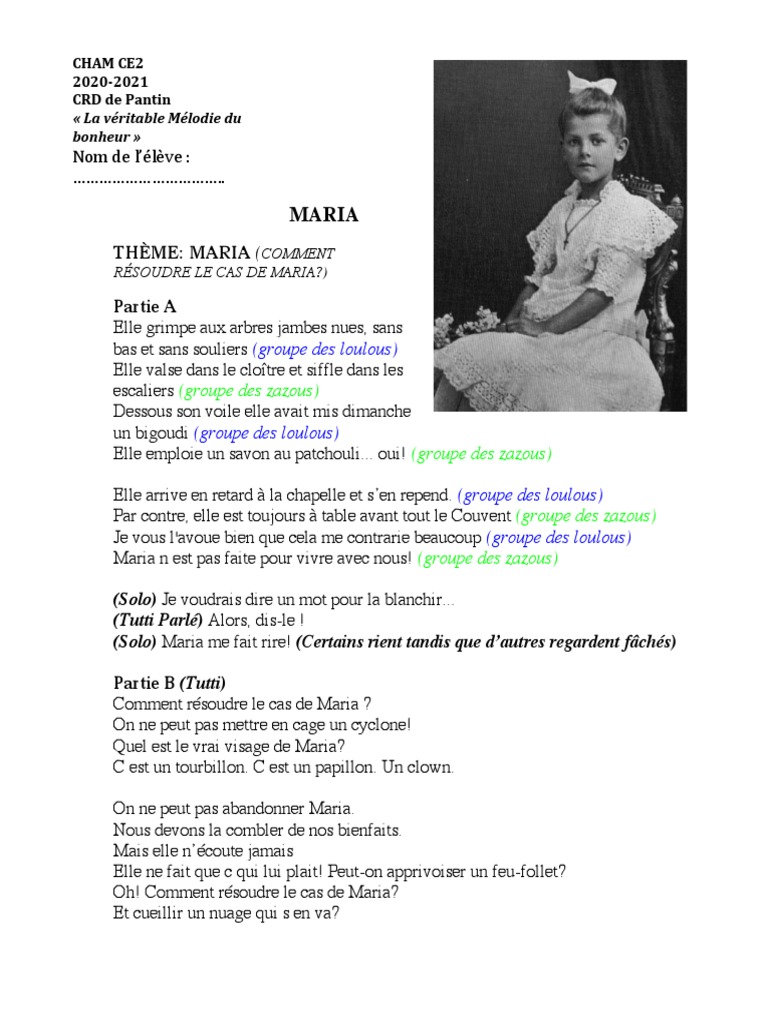 CHAM CE2
2020-2021
CRD de Pantin
« La véritable Mélodie du bonheur »
Nom de l'élève :
…………………………….

MARIA

THÈME: MARIA (COMMENT RÉSOUDRE LE CAS DE MARIA?)

Partie A
Elle grimpe aux arbres jambes nues, sans bas et sans souliers (groupe des loulous)
Elle valse dans le cloître et siffle dans les escaliers (groupe des zazous)
Dessous son voile elle avait mis dimanche un bigoudi (groupe des loulous)
Elle emploie un savon au patchouli... oui! (groupe des zazous)

Elle arrive en retard à la chapelle et s'en repend. (groupe des loulous)
Par contre, elle est toujours à table avant tout le Couvent (groupe des zazous)
Je vous l'avoue bien que cela me contrarie beaucoup (groupe des loulous)
Maria n est pas faite pour vivre avec nous! (groupe des zazous)

(Solo) Je voudrais dire un mot pour la blanchir...
(Tutti Parlé) Alors, dis-le !
(Solo) Maria me fait rire! (Certains rient tandis que d'autres regardent fâchés)

Partie B (Tutti)
Comment résoudre le cas de Maria ?
On ne peut pas mettre en cage un cyclone!
Quel est le vrai visage de Maria?
C est un tourbillon. C est un papillon. Un clown.

On ne peut pas abandonner Maria.
Nous devons la combler de nos bienfaits.
Mais elle n'écoute jamais
Elle ne fait que c qui lui plait! Peut-on apprivoiser un feu-follet?
Oh! Comment résoudre le cas de Maria?
Et cueillir un nuage qui s en va?